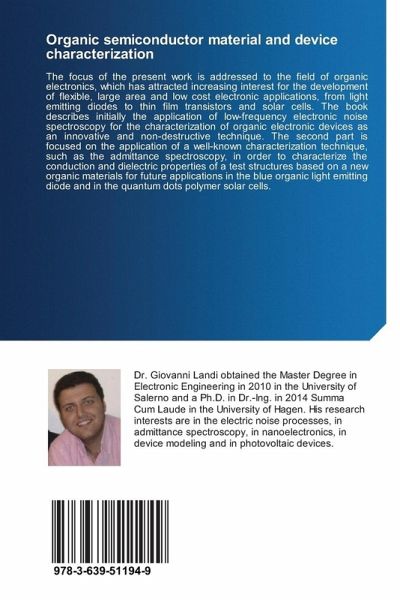 Organic semiconductor material and device characterization

The focus of the present work is addressed to the field of organic electronics, which has attracted increasing interest for the development of flexible, large area and low cost electronic applications, from light emitting diodes to thin film transistors and solar cells. The book describes initially the application of low-frequency electronic noise spectroscopy for the characterization of organic electronic devices as an innovative and non-destructive technique. The second part is focused on the application of a well-known characterization technique, such as the admittance spectroscopy, in order to characterize the conduction and dielectric properties of a test structures based on a new organic materials for future applications in the blue organic light emitting diode and in the quantum dots polymer solar cells.

Dr. Giovanni Landi obtained the Master Degree in Electronic Engineering in 2010 in the University of Salerno and a Ph.D. in Dr.-Ing. in 2014 Summa Cum Laude in the University of Hagen. His research interests are in the electric noise processes, in admittance spectroscopy, in nanoelectronics, in device modeling and in photovoltaic devices.

978-3-639-51194-9